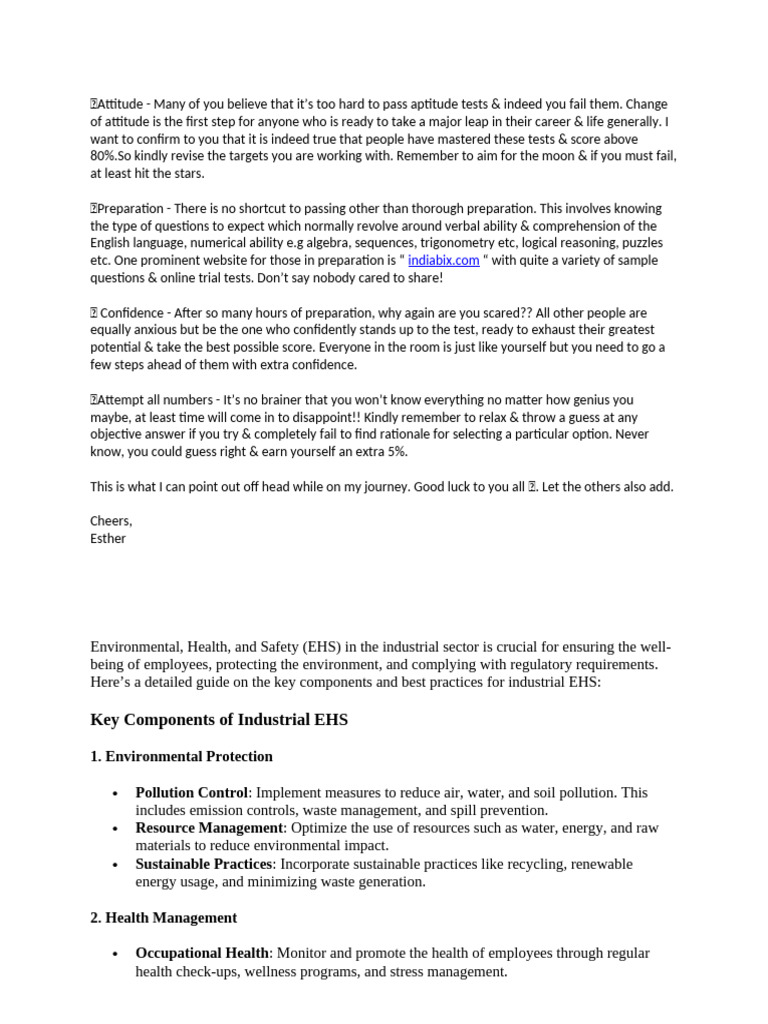 Attitude - Many of you believe that it's too hard to pass aptitude tests & indeed you fail them. Change of attitude is the first step for anyone who is ready to take a major leap in their career & life generally. I want to confirm to you that it is indeed true that people have mastered these tests & score above 80%.So kindly revise the targets you are working with. Remember to aim for the moon & if you must fail, at least hit the stars.

Preparation - There is no shortcut to passing other than thorough preparation. This involves knowing the type of questions to expect which normally revolve around verbal ability & comprehension of the English language, numerical ability e.g algebra, sequences, trigonometry etc, logical reasoning, puzzles etc. One prominent website for those in preparation is " indiabix.com " with quite a variety of sample questions & online trial tests. Don't say nobody cared to share!

Confidence - After so many hours of preparation, why again are you scared?? All other people are equally anxious but be the one who confidently stands up to the test, ready to exhaust their greatest potential & take the best possible score. Everyone in the room is just like yourself but you need to go a few steps ahead of them with extra confidence.

Attempt all numbers - It's no brainer that you won't know everything no matter how genius you maybe, at least time will come in to disappoint!! Kindly remember to relax & throw a guess at any objective answer if you try & completely fail to find rationale for selecting a particular option. Never know, you could guess right & earn yourself an extra 5%.

This is what I can point out off head while on my journey. Good luck to you all . Let the others also add.

Cheers,
Esther

Environmental, Health, and Safety (EHS) in the industrial sector is crucial for ensuring the well-being of employees, protecting the environment, and complying with regulatory requirements. Here's a detailed guide on the key components and best practices for industrial EHS:

Key Components of Industrial EHS

1. Environmental Protection

• Pollution Control: Implement measures to reduce air, water, and soil pollution. This includes emission controls, waste management, and spill prevention.
• Resource Management: Optimize the use of resources such as water, energy, and raw materials to reduce environmental impact.
• Sustainable Practices: Incorporate sustainable practices like recycling, renewable energy usage, and minimizing waste generation.

2. Health Management

• Occupational Health: Monitor and promote the health of employees through regular health check-ups, wellness programs, and stress management.